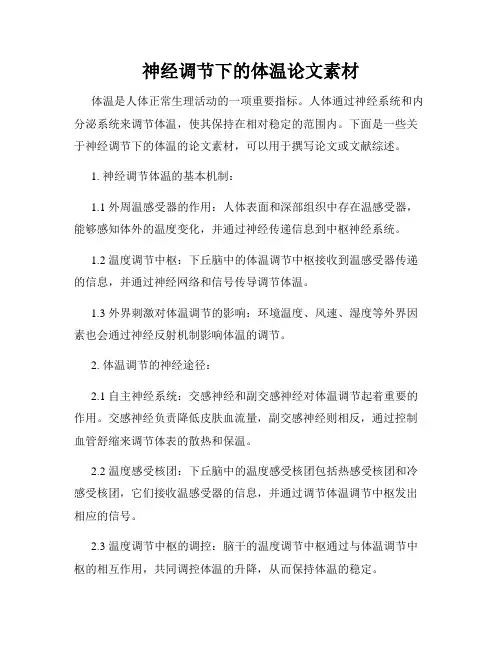 神经调节下的体温论文素材

体温是人体正常生理活动的一项重要指标。人体通过神经系统和内分泌系统来调节体温，使其保持在相对稳定的范围内。下面是一些关于神经调节下的体温的论文素材，可以用于撰写论文或文献综述。

1. 神经调节体温的基本机制：

1.1 外周温感受器的作用：人体表面和深部组织中存在温感受器，能够感知体外的温度变化，并通过神经传递信息到中枢神经系统。

1.2 温度调节中枢：下丘脑中的体温调节中枢接收到温感受器传递的信息，并通过神经网络和信号传导调节体温。

1.3 外界刺激对体温调节的影响：环境温度、风速、湿度等外界因素也会通过神经反射机制影响体温的调节。

2. 体温调节的神经途径：

2.1 自主神经系统：交感神经和副交感神经对体温调节起着重要的作用。交感神经负责降低皮肤血流量，副交感神经则相反，通过控制血管舒缩来调节体表的散热和保温。

2.2 温度感受核团：下丘脑中的温度感受核团包括热感受核团和冷感受核团，它们接收温感受器的信息，并通过调节体温调节中枢发出相应的信号。

2.3 温度调节中枢的调控：脑干的温度调节中枢通过与体温调节中枢的相互作用，共同调控体温的升降，从而保持体温的稳定。